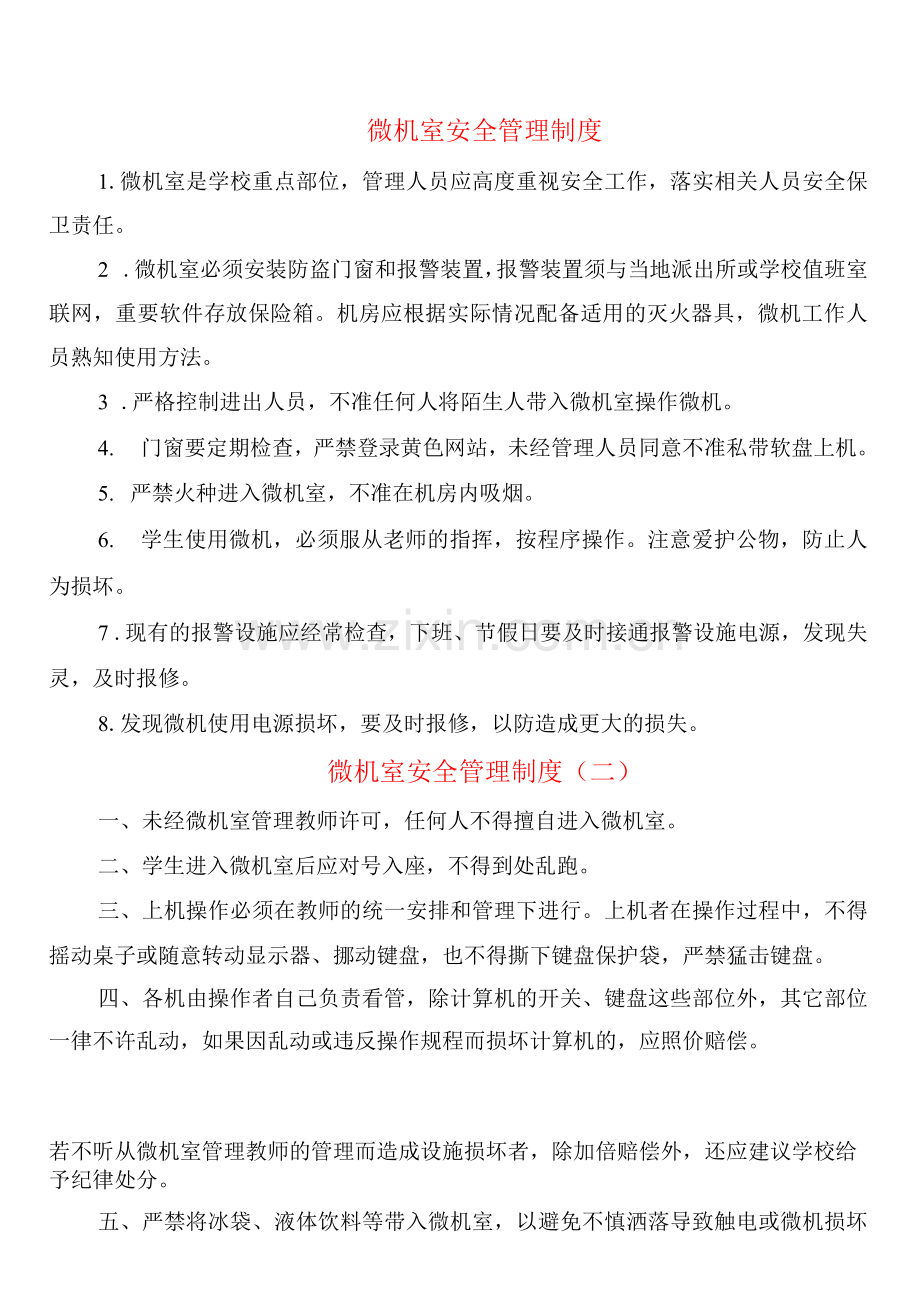 微机室安全管理制度

1.微机室是学校重点部位，管理人员应高度重视安全工作，落实相关人员安全保卫责任。

2.微机室必须安装防盗门窗和报警装置，报警装置须与当地派出所或学校值班室联网，重要软件存放保险箱。机房应根据实际情况配备适用的灭火器具，微机工作人员熟知使用方法。

3.严格控制进出人员，不准任何人将陌生人带入微机室操作微机。

4.门窗要定期检查，严禁登录黄色网站，未经管理人员同意不准私带软盘上机。

5.严禁火种进入微机室，不准在机房内吸烟。

6.学生使用微机，必须服从老师的指挥，按程序操作。注意爱护公物，防止人为损坏。

7.现有的报警设施应经常检查，下班、节假日要及时接通报警设施电源，发现失灵，及时报修。

8.发现微机使用电源损坏，要及时报修，以防造成更大的损失。

微机室安全管理制度（二）

一、未经微机室管理教师许可，任何人不得擅自进入微机室。

二、学生进入微机室后应对号入座，不得到处乱跑。

三、上机操作必须在教师的统一安排和管理下进行。上机者在操作过程中，不得摇动桌子或随意转动显示器、挪动键盘，也不得撕下键盘保护袋，严禁猛击键盘。

四、各机由操作者自己负责看管，除计算机的开关、键盘这些部位外，其它部位一律不许乱动，如果因乱动或违反操作规程而损坏计算机的，应照价赔偿。

若不听从微机室管理教师的管理而造成设施损坏者，除加倍赔偿外，还应建议学校给予纪律处分。

五、严禁将冰袋、液体饮料等带入微机室，以避免不慎洒落导致触电或微机损坏

www.zixin.com.cn